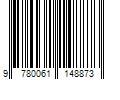 9 780061 148873